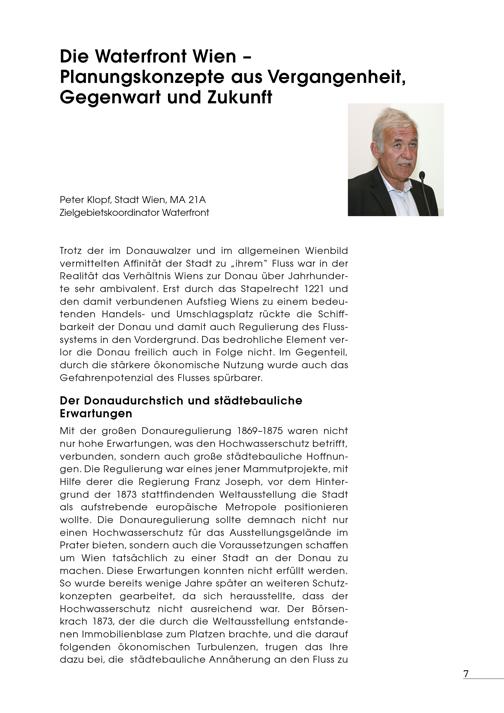 Die Waterfront Wien – Planungskonzepte aus Vergangenheit, Gegenwart und Zukunft

Peter Klopf, Stadt Wien, MA 21A
Zielgebietskoordinator Waterfront

Trotz der im Donauwalzer und im allgemeinen Wienbild vermittelten Affinität der Stadt zu „ihrem" Fluss war in der Realität das Verhältnis Wiens zur Donau über Jahrhunderte sehr ambivalent. Erst durch das Stapelrecht 1221 und den damit verbundenen Aufstieg Wiens zu einem bedeutenden Handels- und Umschlagsplatz rückte die Schiffbarkeit der Donau und damit auch Regulierung des Flusssystems in den Vordergrund. Das bedrohliche Element verlor die Donau freilich auch in Folge nicht. Im Gegenteil, durch die stärkere ökonomische Nutzung wurde auch das Gefahrenpotenzial des Flusses spürbarer.

Der Donaudurchstich und städtebauliche Erwartungen

Mit der großen Donauregulierung 1869–1875 waren nicht nur hohe Erwartungen, was den Hochwasserschutz betrifft, verbunden, sondern auch große städtebauliche Hoffnungen. Die Regulierung war eines jener Mammutprojekte, mit Hilfe derer die Regierung Franz Joseph, vor dem Hintergrund der 1873 stattfindenden Weltausstellung die Stadt als aufstrebende europäische Metropole positionieren wollte. Die Donauregulierung sollte demnach nicht nur einen Hochwasserschutz für das Ausstellungsgelände im Prater bieten, sondern auch die Voraussetzungen schaffen um Wien tatsächlich zu einer Stadt an der Donau zu machen. Diese Erwartungen konnten nicht erfüllt werden. So wurde bereits wenige Jahre später an weiteren Schutzkonzepten gearbeitet, da sich herausstellte, dass der Hochwasserschutz nicht ausreichend war. Der Börsenkrach 1873, der die durch die Weltausstellung entstandenen Immobilienblase zum Platzen brachte, und die darauf folgenden ökonomischen Turbulenzen, trugen das Ihre dazu bei, die städtebauliche Annäherung an den Fluss zu

7